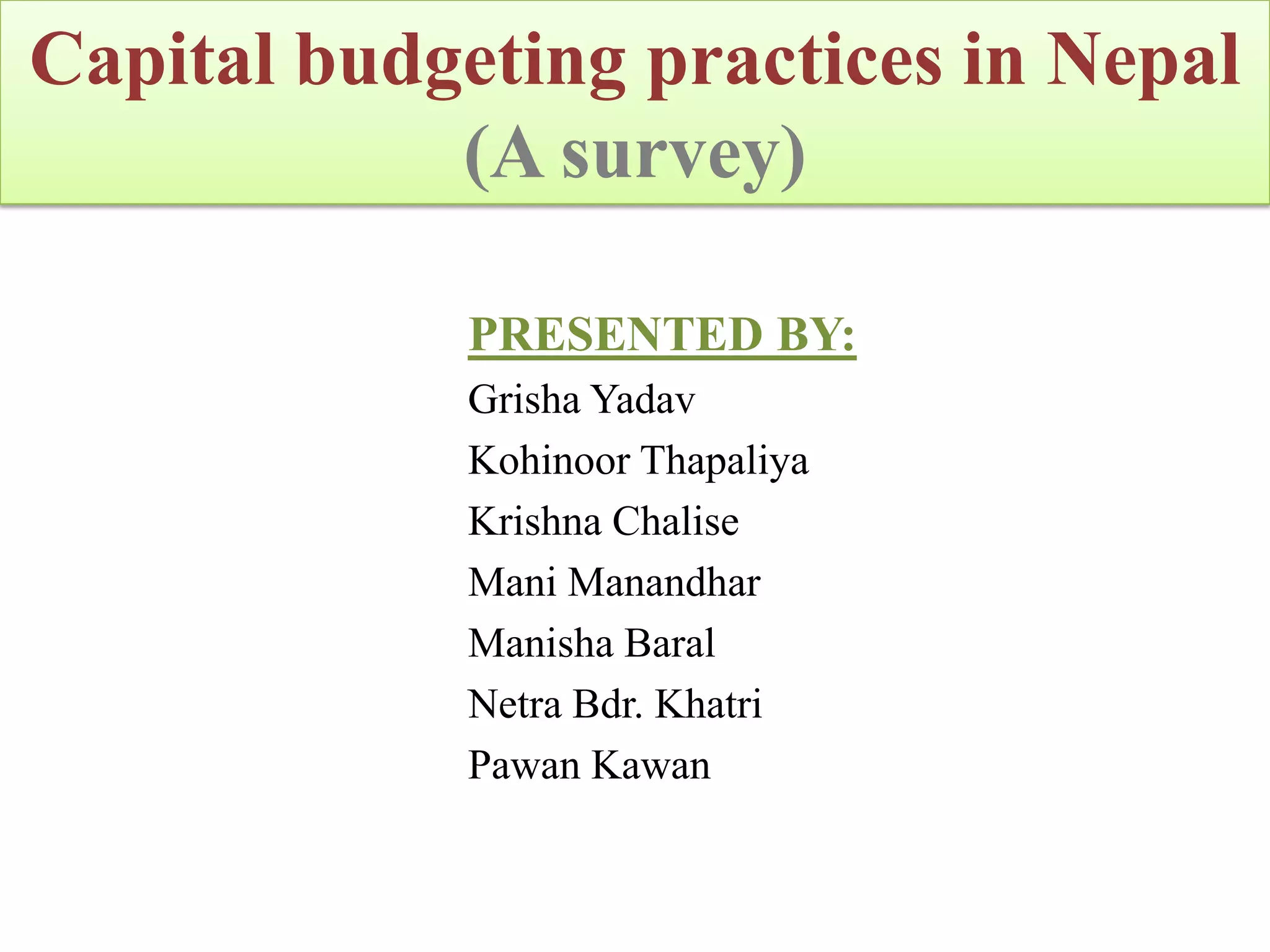 Capital budgeting practices in Nepal
(A survey)

PRESENTED BY:

Grisha Yadav

Kohinoor Thapaliya

Krishna Chalise

Mani Manandhar

Manisha Baral

Netra Bdr. Khatri

Pawan Kawan